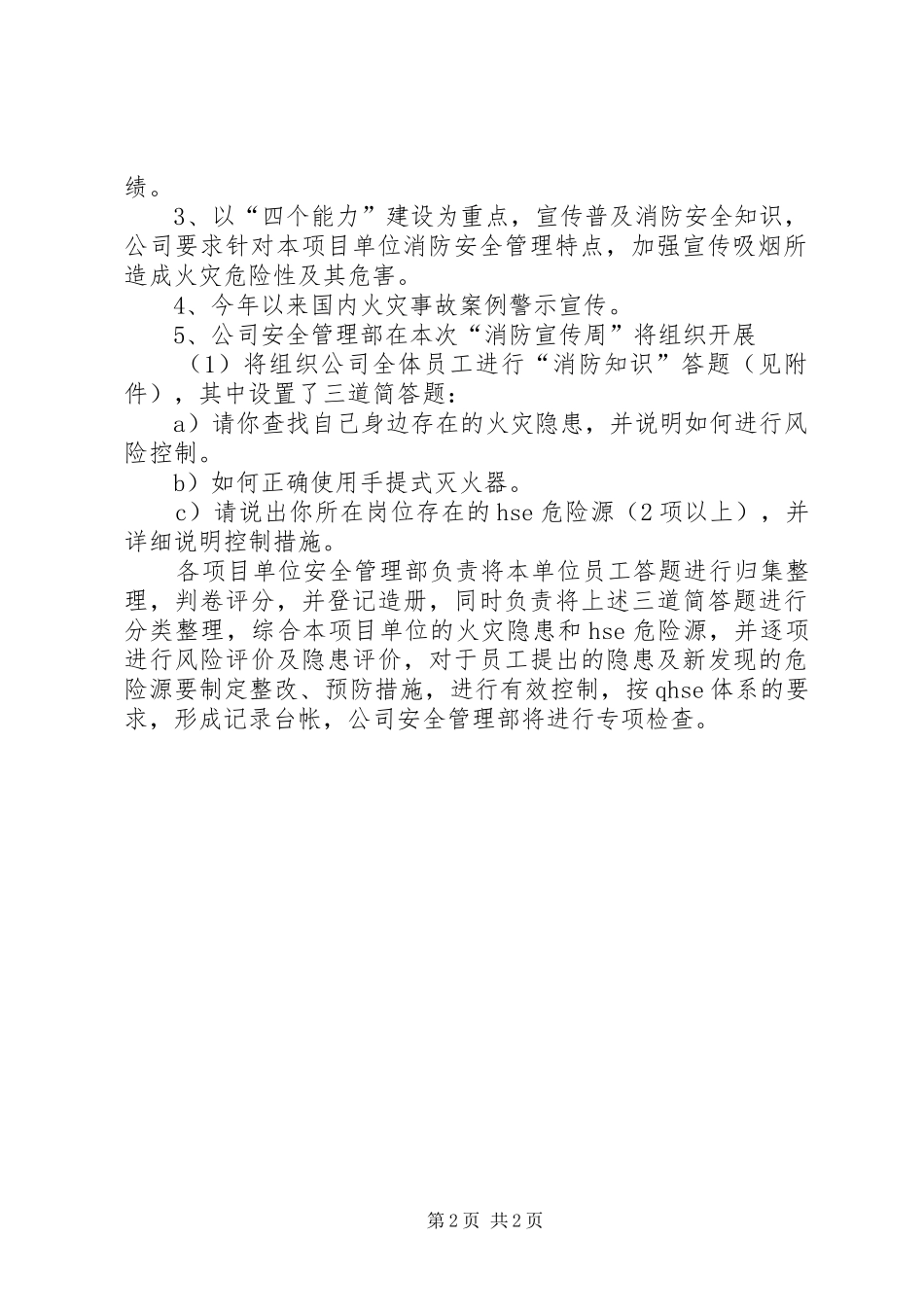 绩。

3、以“四个能力”建设为重点，宣传普及消防安全知识，公司要求针对本项目单位消防安全管理特点，加强宣传吸烟所造成火灾危险性及其危害。

4、今年以来国内火灾事故案例警示宣传。

5、公司安全管理部在本次“消防宣传周”将组织开展

（1）将组织公司全体员工进行“消防知识”答题（见附件），其中设置了三道简答题：

a）请你查找自己身边存在的火灾隐患，并说明如何进行风险控制。

b）如何正确使用手提式灭火器。

c）请说出你所在岗位存在的hse危险源（2项以上），并详细说明控制措施。

各项目单位安全管理部负责将本单位员工答题进行归集整理，判卷评分，并登记造册，同时负责将上述三道简答题进行分类整理，综合本项目单位的火灾隐患和hse危险源，并逐项进行风险评价及隐患评价，对于员工提出的隐患及新发现的危险源要制定整改、预防措施，进行有效控制，按qhse体系的要求，形成记录台帐，公司安全管理部将进行专项检查。

第2页 共2页